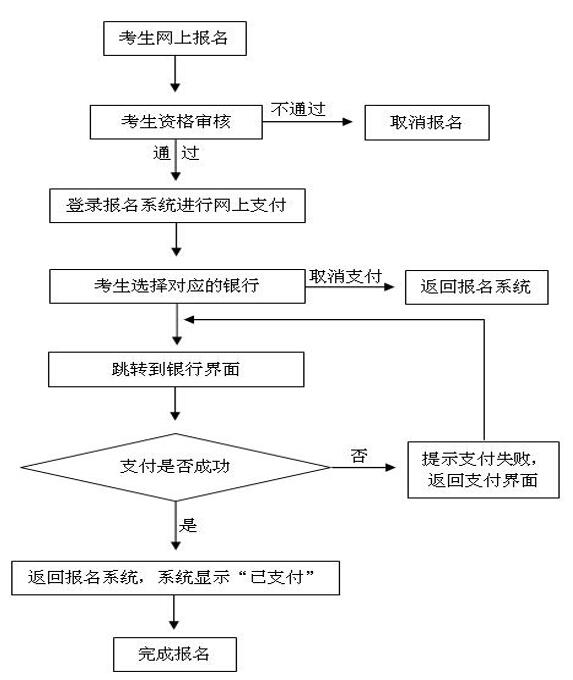 考生网上报名

考生资格审核

不通过

取消报名

通 过

登录报名系统进行网上支付

考生选择对应的银行

取消支付

返回报名系统

跳转到银行界面

支付是否成功

否

提示支付失败，返回支付界面

是

返回报名系统，系统显示“已支付”

完成报名